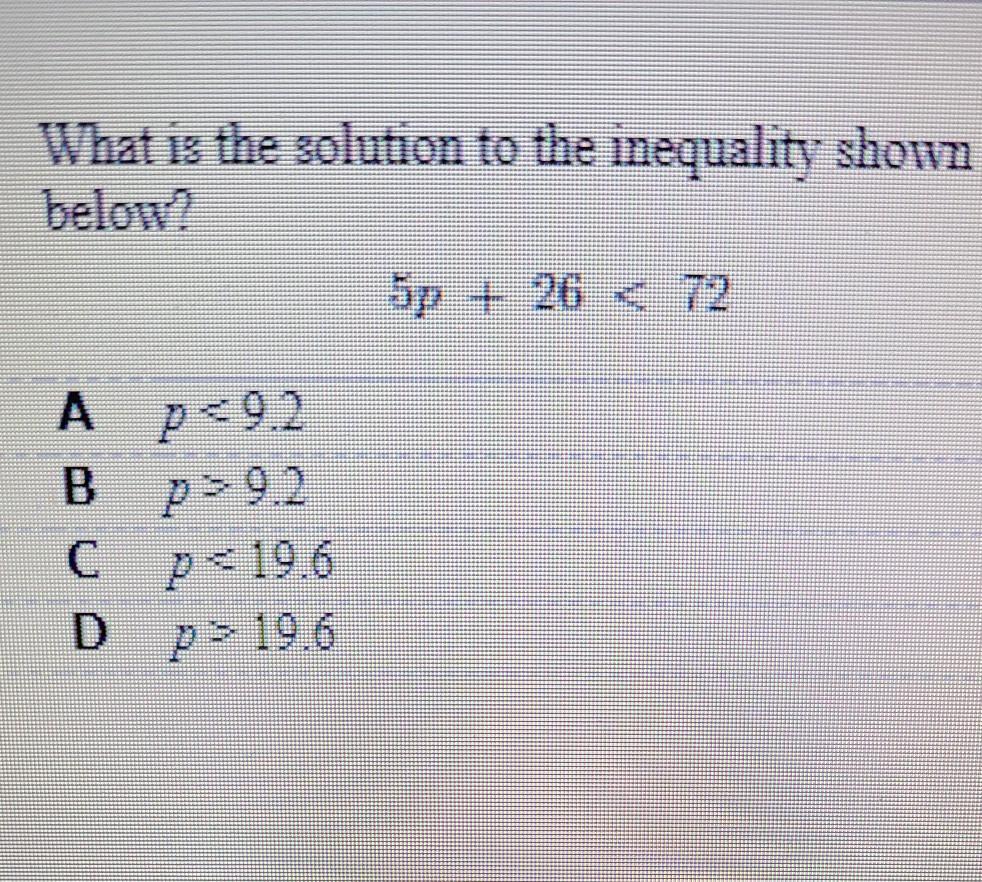 What is the solution to the inequality shown below?

$5p + 26 < 72$

A $p < 9.2$
B $p > 9.2$
C $p < 19.6$
D $p > 19.6$